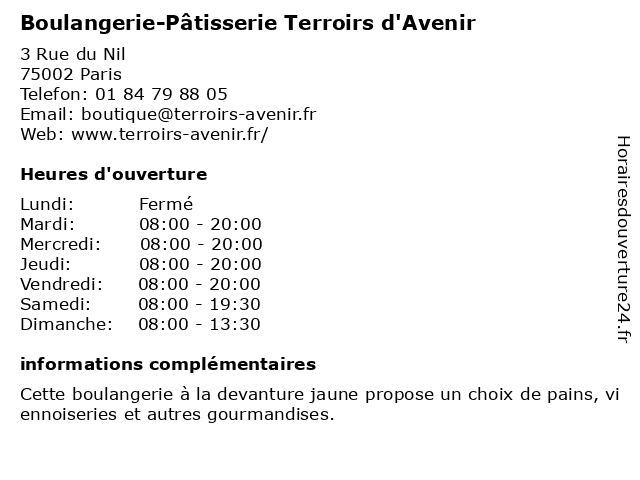 Boulangerie-Pâtisserie Terroirs d'Avenir

3 Rue du Nil
75002 Paris
Telefon: 01 84 79 88 05
Email: boutique@terroirs-avenir.fr
Web: www.terroirs-avenir.fr/

Heures d'ouverture

| | |
|---|---|
| Lundi: | Fermé |
| Mardi: | 08:00 - 20:00 |
| Mercredi: | 08:00 - 20:00 |
| Jeudi: | 08:00 - 20:00 |
| Vendredi: | 08:00 - 20:00 |
| Samedi: | 08:00 - 19:30 |
| Dimanche: | 08:00 - 13:30 |

informations complémentaires

Cette boulangerie à la devanture jaune propose un choix de pains, vi ennoiseries et autres gourmandises.

Horairesdouverture24.fr